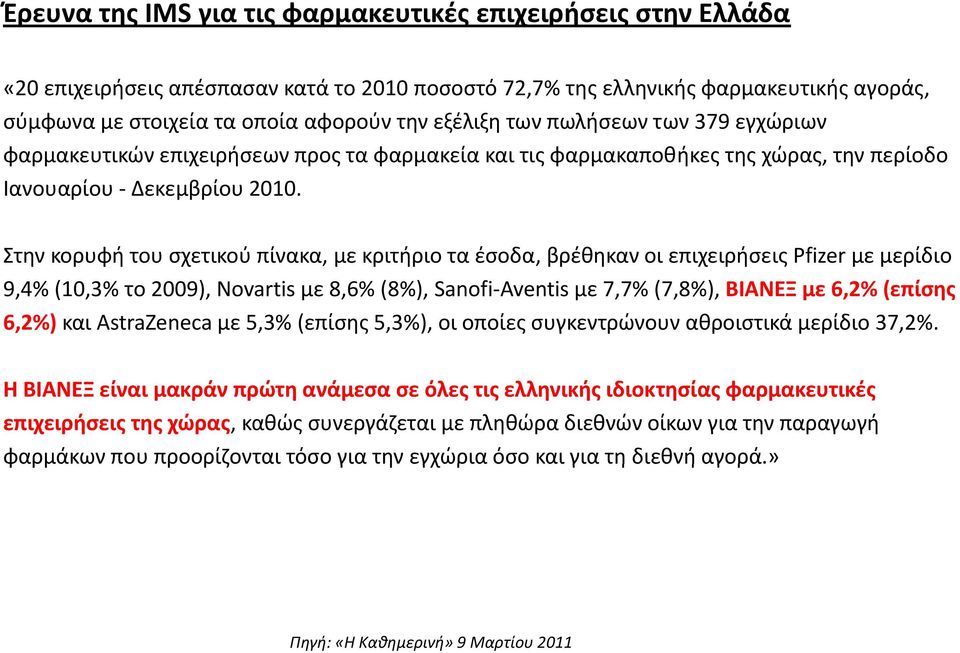 Έρευνα της IMS για τις φαρμακευτικές επιχειρήσεις στην Ελλάδα

«20 επιχειρήσεις απέσπασαν κατά το 2010 ποσοστό 72,7% της ελληνικής φαρμακευτικής αγοράς, σύμφωνα με στοιχεία τα οποία αφορούν την εξέλιξη των πωλήσεων των 379 εγχώριων φαρμακευτικών επιχειρήσεων προς τα φαρμακεία και τις φαρμακαποθήκες της χώρας, την περίοδο Ιανουαρίου - Δεκεμβρίου 2010.

Στην κορυφή του σχετικού πίνακα, με κριτήριο τα έσοδα, βρέθηκαν οι επιχειρήσεις Pfizer με μερίδιο 9,4% (10,3% το 2009), Novartis με 8,6% (8%), Sanofi-Aventis με 7,7% (7,8%), ΒΙΑΝΕΞ με 6,2% (επίσης 6,2%) και AstraZeneca με 5,3% (επίσης 5,3%), οι οποίες συγκεντρώνουν αθροιστικά μερίδιο 37,2%.

Η ΒΙΑΝΕΞ είναι μακράν πρώτη ανάμεσα σε όλες τις ελληνικής ιδιοκτησίας φαρμακευτικές επιχειρήσεις της χώρας, καθώς συνεργάζεται με πληθώρα διεθνών οίκων για την παραγωγή φαρμάκων που προορίζονται τόσο για την εγχώρια όσο και για τη διεθνή αγορά.»

Πηγή: «Η Καθημερινή» 9 Μαρτίου 2011